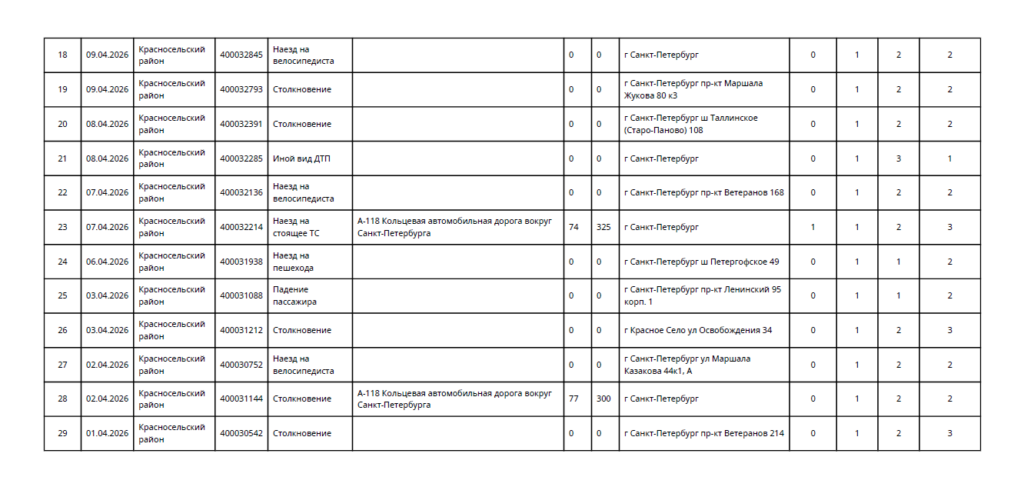 | 18 | 09.04.2026 | Красносельский район | 400032845 | Наезд на велосипедиста | | 0 | 0 | г Санкт-Петербург | 0 | 1 | 2 | 2 |
|---|---|---|---|---|---|---|---|---|---|---|---|---|
| 19 | 09.04.2026 | Красносельский район | 400032793 | Столкновение | | 0 | 0 | г Санкт-Петербург пр-кт Маршала Жукова 80 к3 | 0 | 1 | 2 | 2 |
| 20 | 08.04.2026 | Красносельский район | 400032391 | Столкновение | | 0 | 0 | г Санкт-Петербург ш Таллинское (Старо-Паново) 108 | 0 | 1 | 2 | 2 |
| 21 | 08.04.2026 | Красносельский район | 400032285 | Иной вид ДТП | | 0 | 0 | г Санкт-Петербург | 0 | 1 | 3 | 1 |
| 22 | 07.04.2026 | Красносельский район | 400032136 | Наезд на велосипедиста | | 0 | 0 | г Санкт-Петербург пр-кт Ветеранов 168 | 0 | 1 | 2 | 2 |
| 23 | 07.04.2026 | Красносельский район | 400032214 | Наезд на стоящее ТС | А-118 Кольцевая автомобильная дорога вокруг Санкт-Петербурга | 74 | 325 | г Санкт-Петербург | 1 | 1 | 2 | 3 |
| 24 | 06.04.2026 | Красносельский район | 400031938 | Наезд на пешехода | | 0 | 0 | г Санкт-Петербург ш Петергофское 49 | 0 | 1 | 1 | 2 |
| 25 | 03.04.2026 | Красносельский район | 400031088 | Падение пассажира | | 0 | 0 | г Санкт-Петербург пр-кт Ленинский 95 корп. 1 | 0 | 1 | 1 | 2 |
| 26 | 03.04.2026 | Красносельский район | 400031212 | Столкновение | | 0 | 0 | г Красное Село ул Освобождения 34 | 0 | 1 | 2 | 3 |
| 27 | 02.04.2026 | Красносельский район | 400030752 | Наезд на велосипедиста | | 0 | 0 | г Санкт-Петербург ул Маршала Казакова 44к1, А | 0 | 1 | 2 | 2 |
| 28 | 02.04.2026 | Красносельский район | 400031144 | Столкновение | А-118 Кольцевая автомобильная дорога вокруг Санкт-Петербурга | 77 | 300 | г Санкт-Петербург | 0 | 1 | 2 | 2 |
| 29 | 01.04.2026 | Красносельский район | 400030542 | Столкновение | | 0 | 0 | г Санкт-Петербург пр-кт Ветеранов 214 | 0 | 1 | 2 | 3 |